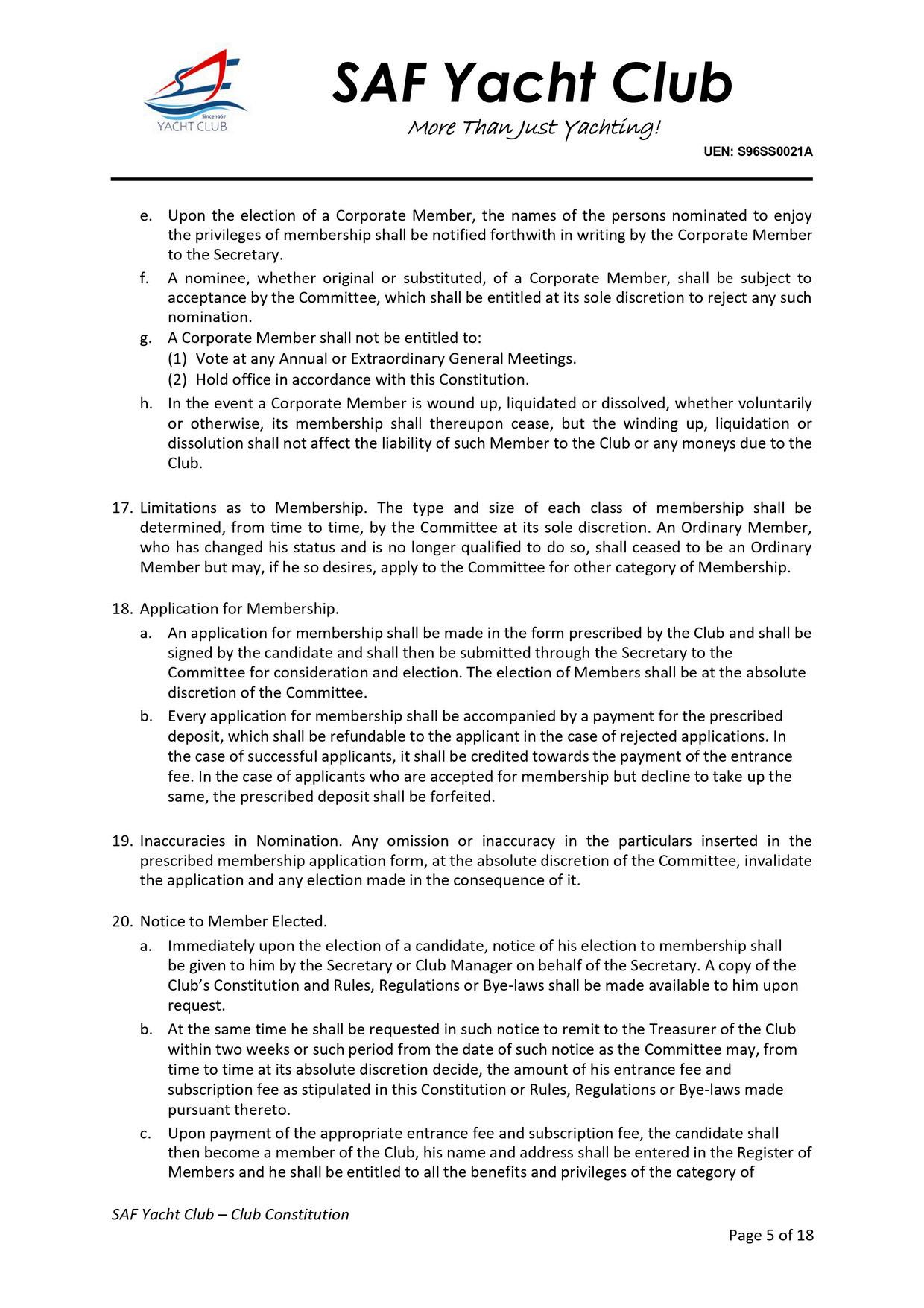 Since 1967
YACHT CLUB

SAF Yacht Club
More Than Just Yachting!

UEN: S96SS0021A

e. Upon the election of a Corporate Member, the names of the persons nominated to enjoy the privileges of membership shall be notified forthwith in writing by the Corporate Member to the Secretary.
f. A nominee, whether original or substituted, of a Corporate Member, shall be subject to acceptance by the Committee, which shall be entitled at its sole discretion to reject any such nomination.
g. A Corporate Member shall not be entitled to:
(1) Vote at any Annual or Extraordinary General Meetings.
(2) Hold office in accordance with this Constitution.
h. In the event a Corporate Member is wound up, liquidated or dissolved, whether voluntarily or otherwise, its membership shall thereupon cease, but the winding up, liquidation or dissolution shall not affect the liability of such Member to the Club or any moneys due to the Club.

17. Limitations as to Membership. The type and size of each class of membership shall be determined, from time to time, by the Committee at its sole discretion. An Ordinary Member, who has changed his status and is no longer qualified to do so, shall ceased to be an Ordinary Member but may, if he so desires, apply to the Committee for other category of Membership.

18. Application for Membership.
a. An application for membership shall be made in the form prescribed by the Club and shall be signed by the candidate and shall then be submitted through the Secretary to the Committee for consideration and election. The election of Members shall be at the absolute discretion of the Committee.
b. Every application for membership shall be accompanied by a payment for the prescribed deposit, which shall be refundable to the applicant in the case of rejected applications. In the case of successful applicants, it shall be credited towards the payment of the entrance fee. In the case of applicants who are accepted for membership but decline to take up the same, the prescribed deposit shall be forfeited.

19. Inaccuracies in Nomination. Any omission or inaccuracy in the particulars inserted in the prescribed membership application form, at the absolute discretion of the Committee, invalidate the application and any election made in the consequence of it.

20. Notice to Member Elected.
a. Immediately upon the election of a candidate, notice of his election to membership shall be given to him by the Secretary or Club Manager on behalf of the Secretary. A copy of the Club's Constitution and Rules, Regulations or Bye-laws shall be made available to him upon request.
b. At the same time he shall be requested in such notice to remit to the Treasurer of the Club within two weeks or such period from the date of such notice as the Committee may, from time to time at its absolute discretion decide, the amount of his entrance fee and subscription fee as stipulated in this Constitution or Rules, Regulations or Bye-laws made pursuant thereto.
c. Upon payment of the appropriate entrance fee and subscription fee, the candidate shall then become a member of the Club, his name and address shall be entered in the Register of Members and he shall be entitled to all the benefits and privileges of the category of

SAF Yacht Club – Club Constitution

Page 5 of 18